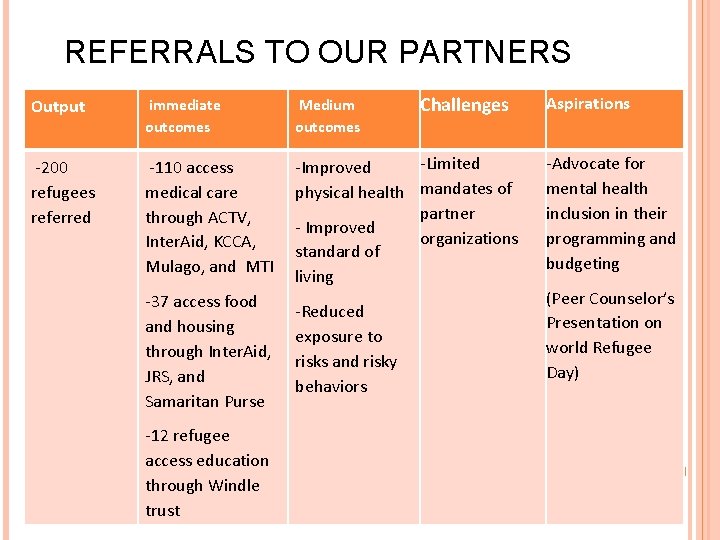 REFERRALS TO OUR PARTNERS

| Output | immediate outcomes | Medium outcomes | Challenges | Aspirations |
|---|---|---|---|---|
| -200 refugees referred | -110 access medical care through ACTV, InterAid, KCCA, Mulago, and MTI -37 access food and housing through InterAid, JRS, and Samaritan Purse -12 refugee access education through Windle trust | -Improved physical health - Improved standard of living -Reduced exposure to risks and risky behaviors | -Limited mandates of partner organizations | -Advocate for mental health inclusion in their programming and budgeting (Peer Counselor's Presentation on world Refugee Day) |